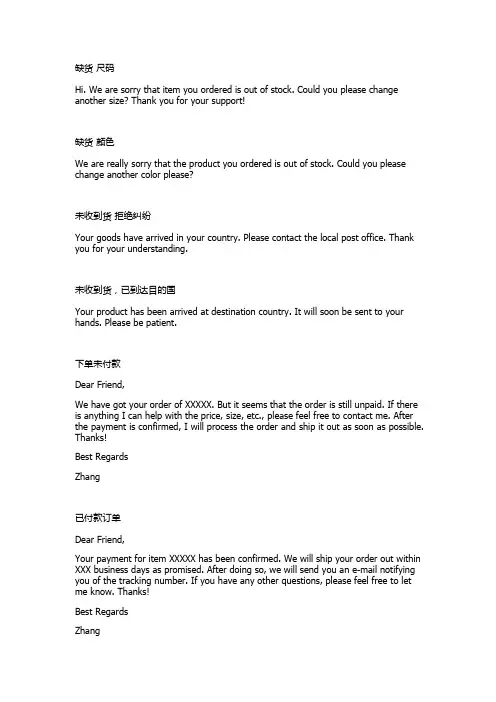 缺货 尺码

Hi. We are sorry that item you ordered is out of stock. Could you please change another size? Thank you for your support!

缺货 颜色

We are really sorry that the product you ordered is out of stock. Could you please change another color please?

未收到货 拒绝纠纷

Your goods have arrived in your country. Please contact the local post office. Thank you for your understanding.

未收到货，已到达目的国

Your product has been arrived at destination country. It will soon be sent to your hands. Please be patient.

下单未付款

Dear Friend,

We have got your order of XXXXX. But it seems that the order is still unpaid. If there is anything I can help with the price, size, etc., please feel free to contact me. After the payment is confirmed, I will process the order and ship it out as soon as possible. Thanks!

Best Regards

Zhang

已付款订单

Dear Friend,

Your payment for item XXXXX has been confirmed. We will ship your order out within XXX business days as promised. After doing so, we will send you an e-mail notifying you of the tracking number. If you have any other questions, please feel free to let me know. Thanks!

Best Regards

Zhang